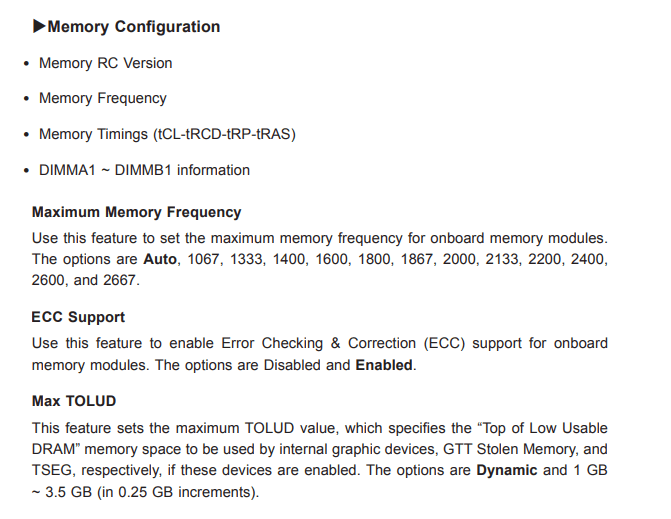 ▶Memory Configuration

• Memory RC Version
• Memory Frequency
• Memory Timings (tCL-tRCD-tRP-tRAS)
• DIMMA1 ~ DIMMB1 information

Maximum Memory Frequency

Use this feature to set the maximum memory frequency for onboard memory modules. The options are Auto, 1067, 1333, 1400, 1600, 1800, 1867, 2000, 2133, 2200, 2400, 2600, and 2667.

ECC Support

Use this feature to enable Error Checking & Correction (ECC) support for onboard memory modules. The options are Disabled and Enabled.

Max TOLUD

This feature sets the maximum TOLUD value, which specifies the "Top of Low Usable DRAM" memory space to be used by internal graphic devices, GTT Stolen Memory, and TSEG, respectively, if these devices are enabled. The options are Dynamic and 1 GB ~ 3.5 GB (in 0.25 GB increments).